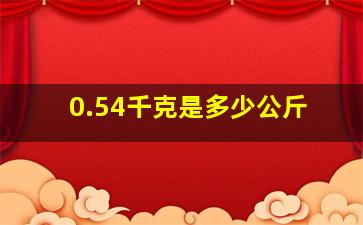 0.54千克是多少公斤